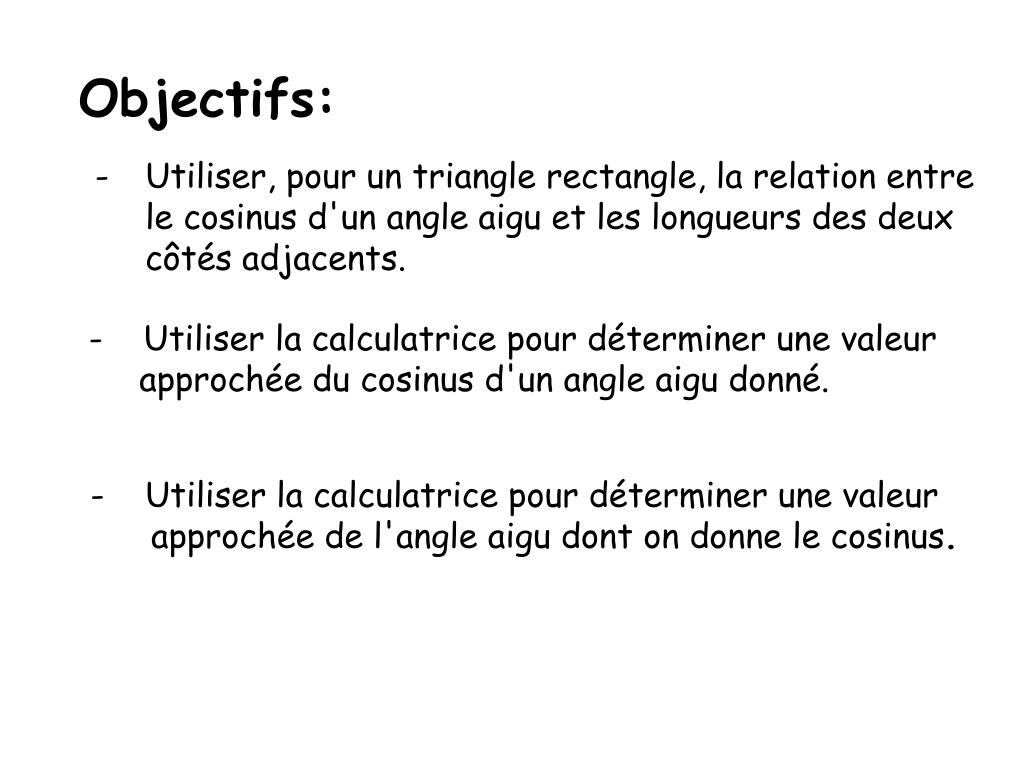 Objectifs:

- Utiliser, pour un triangle rectangle, la relation entre le cosinus d'un angle aigu et les longueurs des deux côtés adjacents.

- Utiliser la calculatrice pour déterminer une valeur approchée du cosinus d'un angle aigu donné.

- Utiliser la calculatrice pour déterminer une valeur approchée de l'angle aigu dont on donne le cosinus.